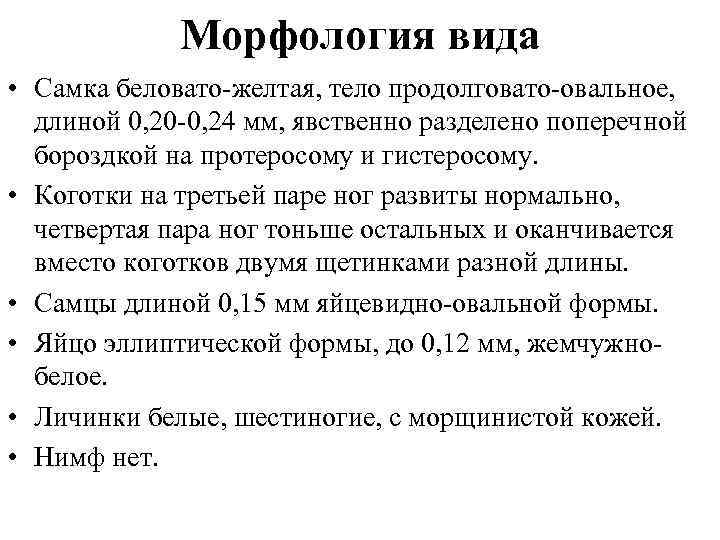 Морфология вида

• Самка беловато-желтая, тело продолговато-овальное, длиной 0,20-0,24 мм, явственно разделено поперечной бороздкой на протеросому и гистеросому.
• Коготки на третьей паре ног развиты нормально, четвертая пара ног тоньше остальных и оканчивается вместо коготков двумя щетинками разной длины.
• Самцы длиной 0,15 мм яйцевидно-овальной формы.
• Яйцо эллиптической формы, до 0,12 мм, жемчужно-белое.
• Личинки белые, шестиногие, с морщинистой кожей.
• Нимф нет.